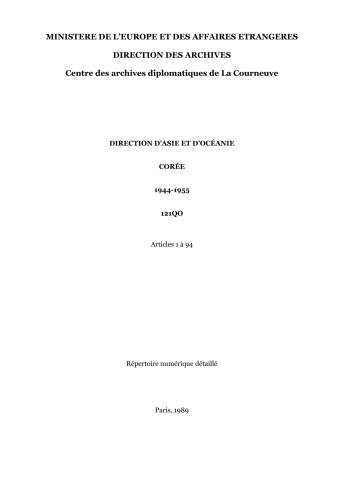 MINISTERE DE L'EUROPE ET DES AFFAIRES ETRANGERES

DIRECTION DES ARCHIVES

Centre des archives diplomatiques de La Courneuve

DIRECTION D'ASIE ET D'OCÉANIE

CORÉE

1944-1955

121QO

Articles 1 à 94

Répertoire numérique détaillé

Paris, 1989